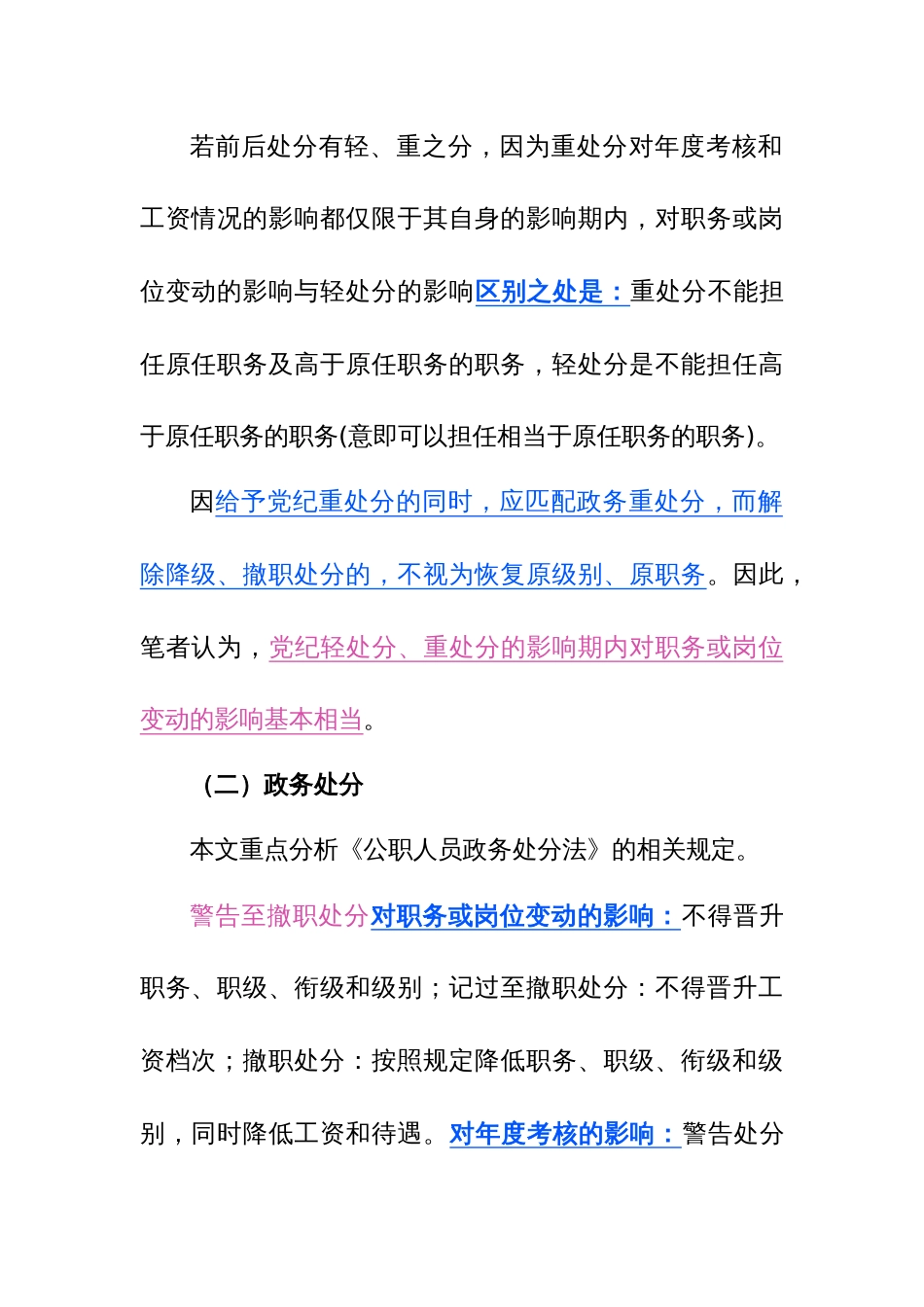 若前后处分有轻、重之分，因为重处分对年度考核和工资情况的影响都仅限于其自身的影响期内，对职务或岗位变动的影响与轻处分的影响区别之处是：重处分不能担任原任职务及高于原任职务的职务，轻处分是不能担任高于原任职务的职务(意即可以担任相当于原任职务的职务)。

因给予党纪重处分的同时，应匹配政务重处分，而解除降级、撤职处分的，不视为恢复原级别、原职务。因此，笔者认为，党纪轻处分、重处分的影响期内对职务或岗位变动的影响基本相当。

（二）政务处分

本文重点分析《公职人员政务处分法》的相关规定。

警告至撤职处分对职务或岗位变动的影响：不得晋升职务、职级、衔级和级别；记过至撤职处分：不得晋升工资档次；撤职处分：按照规定降低职务、职级、衔级和级别，同时降低工资和待遇。对年度考核的影响：警告处分